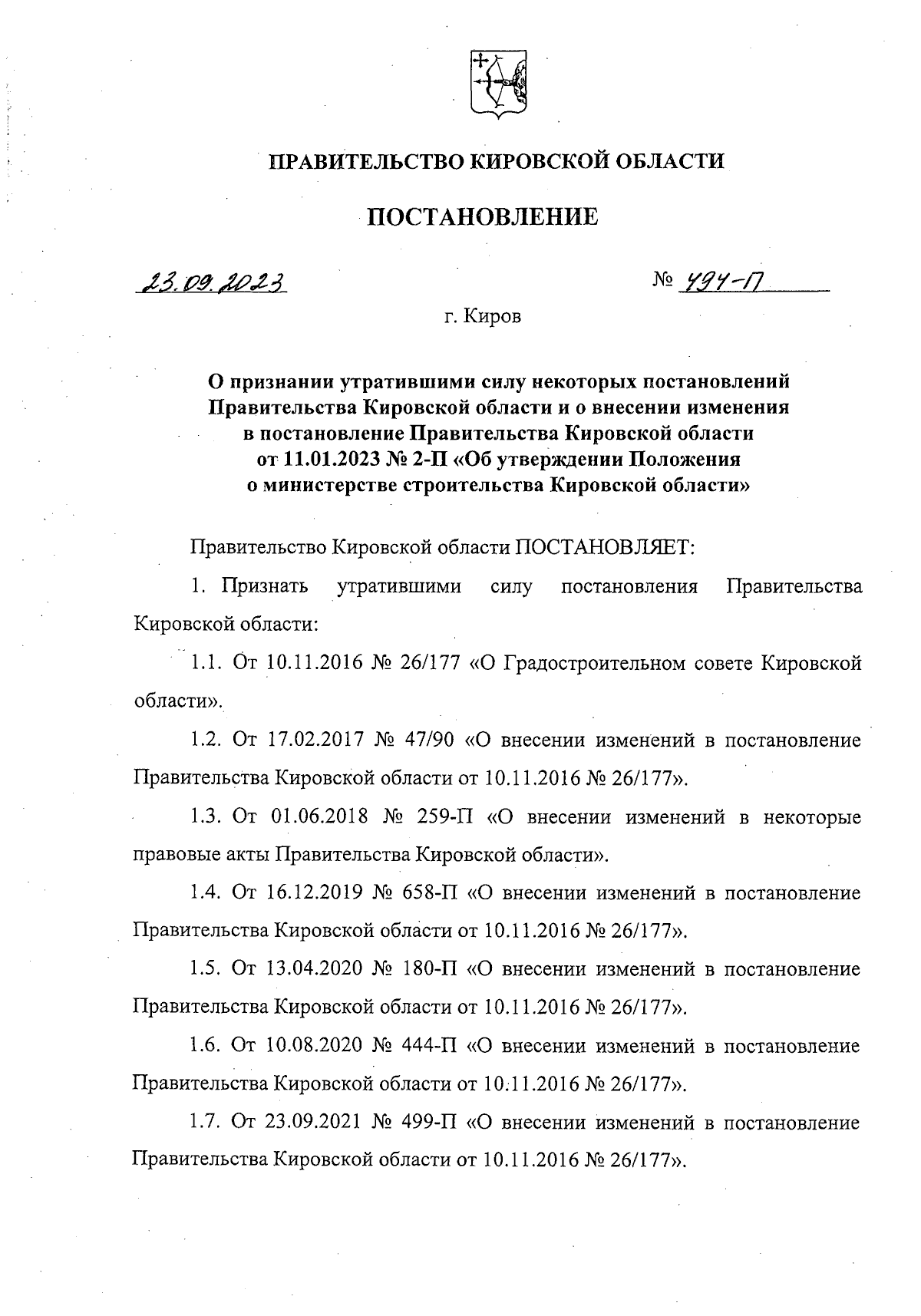 ПРАВИТЕЛЬСТВО КИРОВСКОЙ ОБЛАСТИ

ПОСТАНОВЛЕНИЕ

23.09.2023 № 494-П

г. Киров

О признании утратившими силу некоторых постановлений Правительства Кировской области и о внесении изменения в постановление Правительства Кировской области от 11.01.2023 № 2-П «Об утверждении Положения о министерстве строительства Кировской области»

Правительство Кировской области ПОСТАНОВЛЯЕТ:

1. Признать утратившими силу постановления Правительства Кировской области:

1.1. От 10.11.2016 № 26/177 «О Градостроительном совете Кировской области».

1.2. От 17.02.2017 № 47/90 «О внесении изменений в постановление Правительства Кировской области от 10.11.2016 № 26/177».

1.3. От 01.06.2018 № 259-П «О внесении изменений в некоторые правовые акты Правительства Кировской области».

1.4. От 16.12.2019 № 658-П «О внесении изменений в постановление Правительства Кировской области от 10.11.2016 № 26/177».

1.5. От 13.04.2020 № 180-П «О внесении изменений в постановление Правительства Кировской области от 10.11.2016 № 26/177».

1.6. От 10.08.2020 № 444-П «О внесении изменений в постановление Правительства Кировской области от 10.11.2016 № 26/177».

1.7. От 23.09.2021 № 499-П «О внесении изменений в постановление Правительства Кировской области от 10.11.2016 № 26/177».